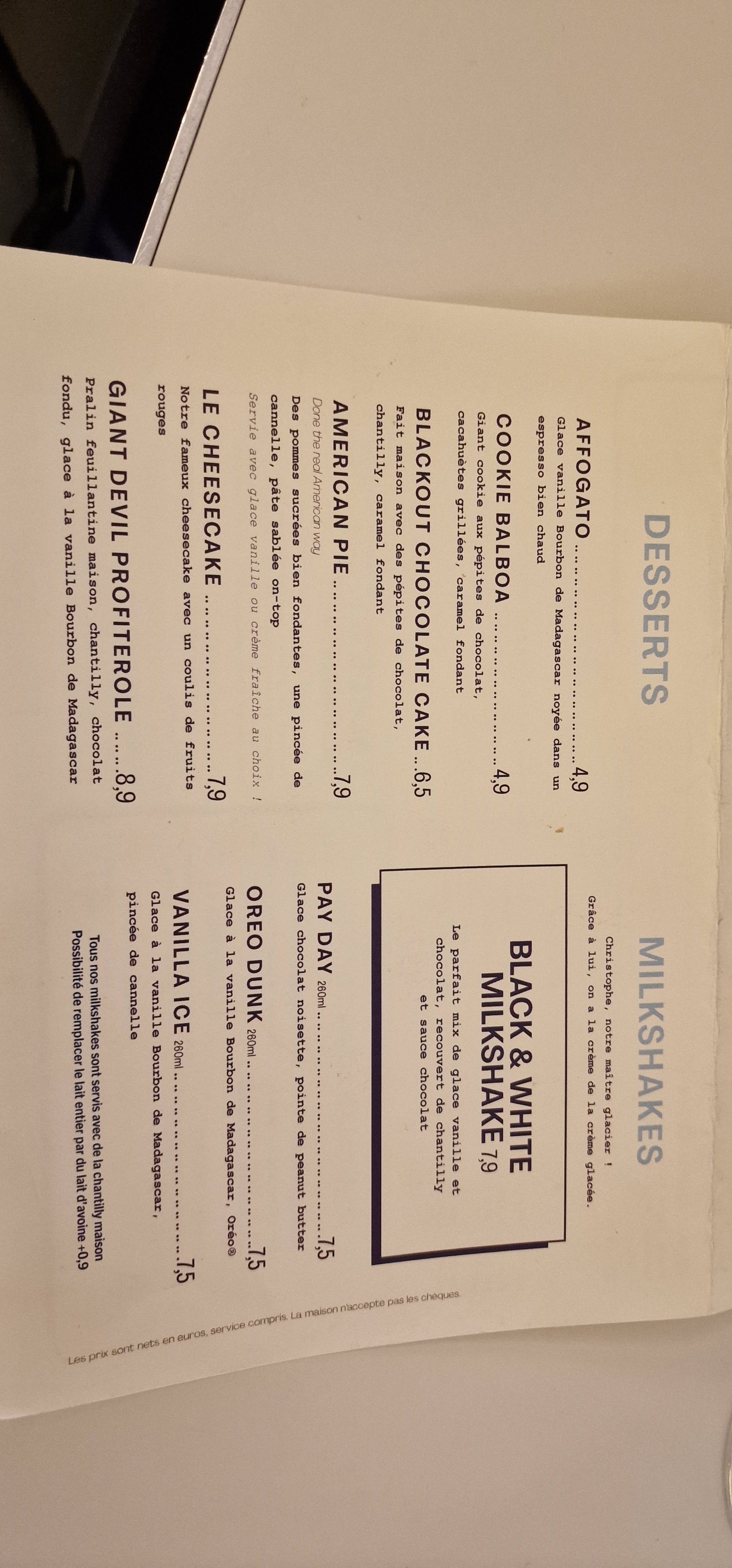 DESSERTS

AFFOGATO 4,9
Glace vanille Bourbon de Madagascar noyée dans un espresso bien chaud

COOKIE BALBOA 4,9
Giant cookie aux pépites de chocolat, cacahuètes grillées, caramel fondant

BLACKOUT CHOCOLATE CAKE 6,5
Fait maison avec des pépites de chocolat, chantilly, caramel fondant

AMERICAN PIE 7,9
Done the real American way
Des pommes sucrées bien fondantes, une pincée de cannelle, pâte sablée on-top
Servie avec glace vanille ou crème fraîche au choix !

LE CHEESECAKE 7,9
Notre fameux cheesecake avec un coulis de fruits rouges

GIANT DEVIL PROFITEROLE 8,9
Pralin feuillantine maison, chantilly, chocolat fondu, glace à la vanille Bourbon de Madagascar

MILKSHAKES

Christophe, notre maître glacier !
Grâce à lui, on a la crème de la crème glacée.

BLACK & WHITE MILKSHAKE 7,9
Le parfait mix de glace vanille et chocolat, recouvert de chantilly et sauce chocolat

PAY DAY 260ml 7,5
Glace chocolat noisette, pointe de peanut butter

OREO DUNK 260ml 7,5
Glace à la vanille Bourbon de Madagascar, Oréo®

VANILLA ICE 260ml 7,5
Glace à la vanille Bourbon de Madagascar, pincée de cannelle

Tous nos milkshakes sont servis avec de la chantilly maison
Possibilité de remplacer le lait entier par du lait d'avoine +0,9

Les prix sont nets en euros, service compris. La maison n'accepte pas les chèques.